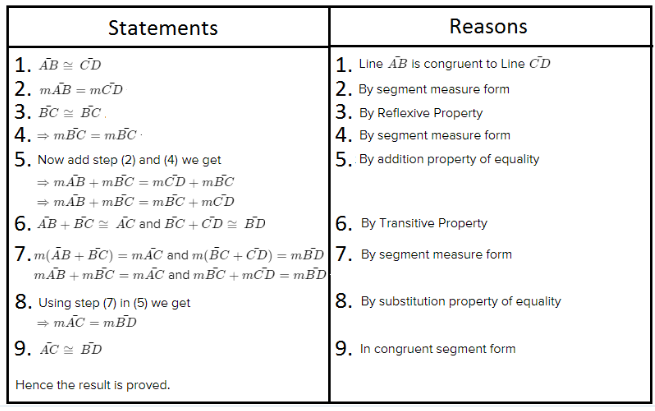 | Statements | Reasons |
|---|---|
| 1. $\bar{AB} \cong \bar{CD}$ | 1. Line $\bar{AB}$ is congruent to Line $\bar{CD}$ |
| 2. $m\bar{AB} = m\bar{CD}$ | 2. By segment measure form |
| 3. $\bar{BC} \cong \bar{BC}$ | 3. By Reflexive Property |
| 4. $\Rightarrow m\bar{BC} = m\bar{BC}$ | 4. By segment measure form |
| 5. Now add step (2) and (4) we get $\Rightarrow m\bar{AB} + m\bar{BC} = m\bar{CD} + m\bar{BC}$ $\Rightarrow m\bar{AB} + m\bar{BC} = m\bar{BC} + m\bar{CD}$ | 5. By addition property of equality |
| 6. $\bar{AB} + \bar{BC} \cong \bar{AC}$ and $\bar{BC} + \bar{CD} \cong \bar{BD}$ | 6. By Transitive Property |
| 7. $m(\bar{AB} + \bar{BC}) = m\bar{AC}$ and $m(\bar{BC} + \bar{CD}) = m\bar{BD}$ $m\bar{AB} + m\bar{BC} = m\bar{AC}$ and $m\bar{BC} + m\bar{CD} = m\bar{BD}$ | 7. By segment measure form |
| 8. Using step (7) in (5) we get $\Rightarrow m\bar{AC} = m\bar{BD}$ | 8. By substitution property of equality |
| 9. $\bar{AC} \cong \bar{BD}$ | 9. In congruent segment form |
| Hence the result is proved. | |